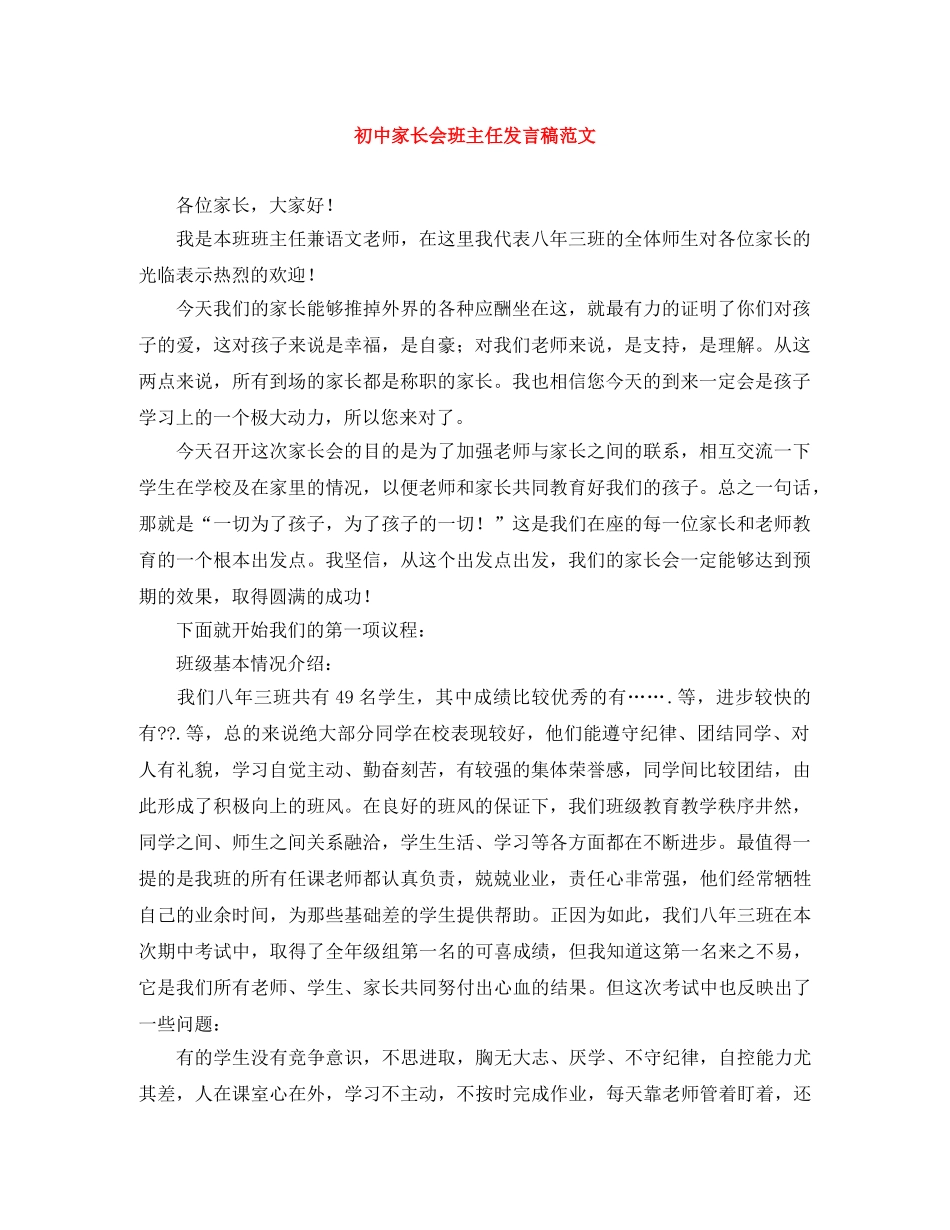 初中家长会班主任发言稿范文

各位家长，大家好！

我是本班班主任兼语文老师，在这里我代表八年三班的全体师生对各位家长的光临表示热烈的欢迎！

今天我们的家长能够推掉外界的各种应酬坐在这，就最有力的证明了你们对孩子的爱，这对孩子来说是幸福，是自豪；对我们老师来说，是支持，是理解。从这两点来说，所有到场的家长都是称职的家长。我也相信您今天的到来一定会是孩子学习上的一个极大动力，所以您来对了。

今天召开这次家长会的目的是为了加强老师与家长之间的联系，相互交流一下学生在学校及在家里的情况，以便老师和家长共同教育好我们的孩子。总之一句话，那就是“一切为了孩子，为了孩子的一切！”这是我们在座的每一位家长和老师教育的一个根本出发点。我坚信，从这个出发点出发，我们的家长会一定能够达到预期的效果，取得圆满的成功！

下面就开始我们的第一项议程：

班级基本情况介绍：

我们八年三班共有 49 名学生，其中成绩比较优秀的有…….等，进步较快的有??.等，总的来说绝大部分同学在校表现较好，他们能遵守纪律、团结同学、对人有礼貌，学习自觉主动、勤奋刻苦，有较强的集体荣誉感，同学间比较团结，由此形成了积极向上的班风。在良好的班风的保证下，我们班级教育教学秩序井然，同学之间、师生之间关系融洽，学生生活、学习等各方面都在不断进步。最值得一提的是我班的所有任课老师都认真负责，兢兢业业，责任心非常强，他们经常牺牲自己的业余时间，为那些基础差的学生提供帮助。正因为如此，我们八年三班在本次期中考试中，取得了全年级组第一名的可喜成绩，但我知道这第一名来之不易，它是我们所有老师、学生、家长共同努付出心血的结果。但这次考试中也反映出了一些问题：

有的学生没有竞争意识，不思进取，胸无大志、厌学、不守纪律，自控能力尤其差，人在课室心在外，学习不主动，不按时完成作业，每天靠老师管着盯着，还